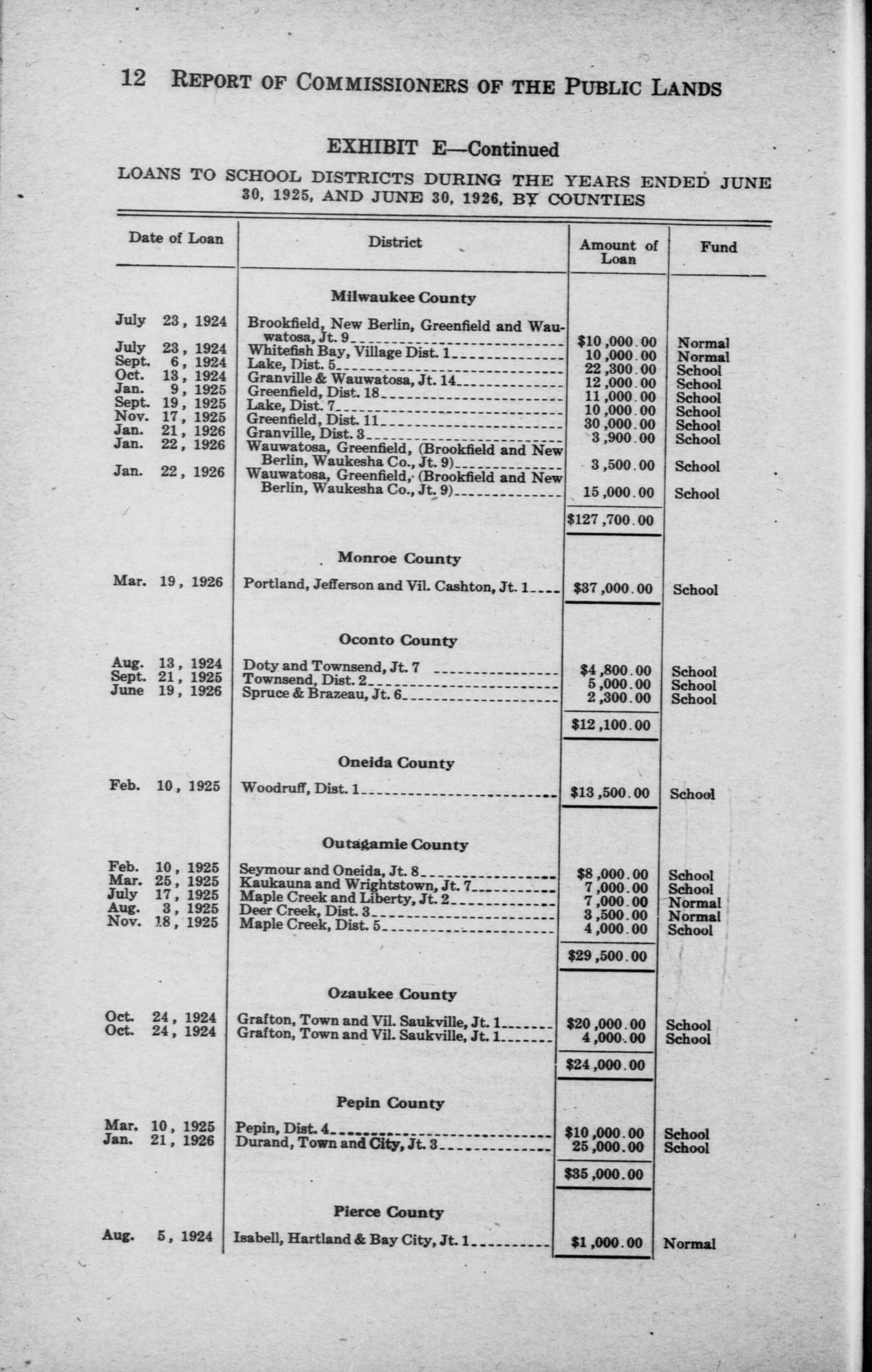 12 REPORT OF COMMISSIONERS OF THE PUBLIC LANDS

EXHIBIT E—Continued

LOANS TO SCHOOL DISTRICTS DURING THE YEARS ENDED JUNE 30, 1925, AND JUNE 30, 1926, BY COUNTIES

| Date of Loan | District | Amount of Loan | Fund |
|---|---|---|---|
| | **Milwaukee County** | | |
| July 23, 1924 | Brookfield, New Berlin, Greenfield and Wauwatosa, Jt. 9 | $10,000.00 | Normal |
| July 23, 1924 | Whitefish Bay, Village Dist. 1 | 10,000.00 | Normal |
| Sept. 6, 1924 | Lake, Dist. 5 | 22,300.00 | School |
| Oct. 13, 1924 | Granville & Wauwatosa, Jt. 14 | 12,000.00 | School |
| Jan. 9, 1925 | Greenfield, Dist. 18 | 11,000.00 | School |
| Sept. 19, 1925 | Lake, Dist. 7 | 10,000.00 | School |
| Nov. 17, 1925 | Greenfield, Dist. 11 | 30,000.00 | School |
| Jan. 21, 1926 | Granville, Dist. 3 | 3,900.00 | School |
| Jan. 22, 1926 | Wauwatosa, Greenfield, (Brookfield and New Berlin, Waukesha Co., Jt. 9) | 3,500.00 | School |
| Jan. 22, 1926 | Wauwatosa, Greenfield, (Brookfield and New Berlin, Waukesha Co., Jt. 9) | 15,000.00 | School |
| | | $127,700.00 | |
| | **Monroe County** | | |
| Mar. 19, 1926 | Portland, Jefferson and Vil. Cashton, Jt. 1 | $37,000.00 | School |
| | **Oconto County** | | |
| Aug. 13, 1924 | Doty and Townsend, Jt. 7 | $4,800.00 | School |
| Sept. 21, 1925 | Townsend, Dist. 2 | 5,000.00 | School |
| June 19, 1926 | Spruce & Brazeau, Jt. 6 | 2,300.00 | School |
| | | $12,100.00 | |
| | **Oneida County** | | |
| Feb. 10, 1925 | Woodruff, Dist. 1 | $13,500.00 | School |
| | **Outagamie County** | | |
| Feb. 10, 1925 | Seymour and Oneida, Jt. 8 | $8,000.00 | School |
| Mar. 25, 1925 | Kaukauna and Wrightstown, Jt. 7 | 7,000.00 | School |
| July 17, 1925 | Maple Creek and Liberty, Jt. 2 | 7,000.00 | Normal |
| Aug. 3, 1925 | Deer Creek, Dist. 3 | 3,500.00 | Normal |
| Nov. 18, 1925 | Maple Creek, Dist. 5 | 4,000.00 | School |
| | | $29,500.00 | |
| | **Ozaukee County** | | |
| Oct. 24, 1924 | Grafton, Town and Vil. Saukville, Jt. 1 | $20,000.00 | School |
| Oct. 24, 1924 | Grafton, Town and Vil. Saukville, Jt. 1 | 4,000.00 | School |
| | | $24,000.00 | |
| | **Pepin County** | | |
| Mar. 10, 1925 | Pepin, Dist. 4 | $10,000.00 | School |
| Jan. 21, 1926 | Durand, Town and City, Jt. 3 | 25,000.00 | School |
| | | $35,000.00 | |
| | **Pierce County** | | |
| Aug. 5, 1924 | Isabell, Hartland & Bay City, Jt. 1 | $1,000.00 | Normal |